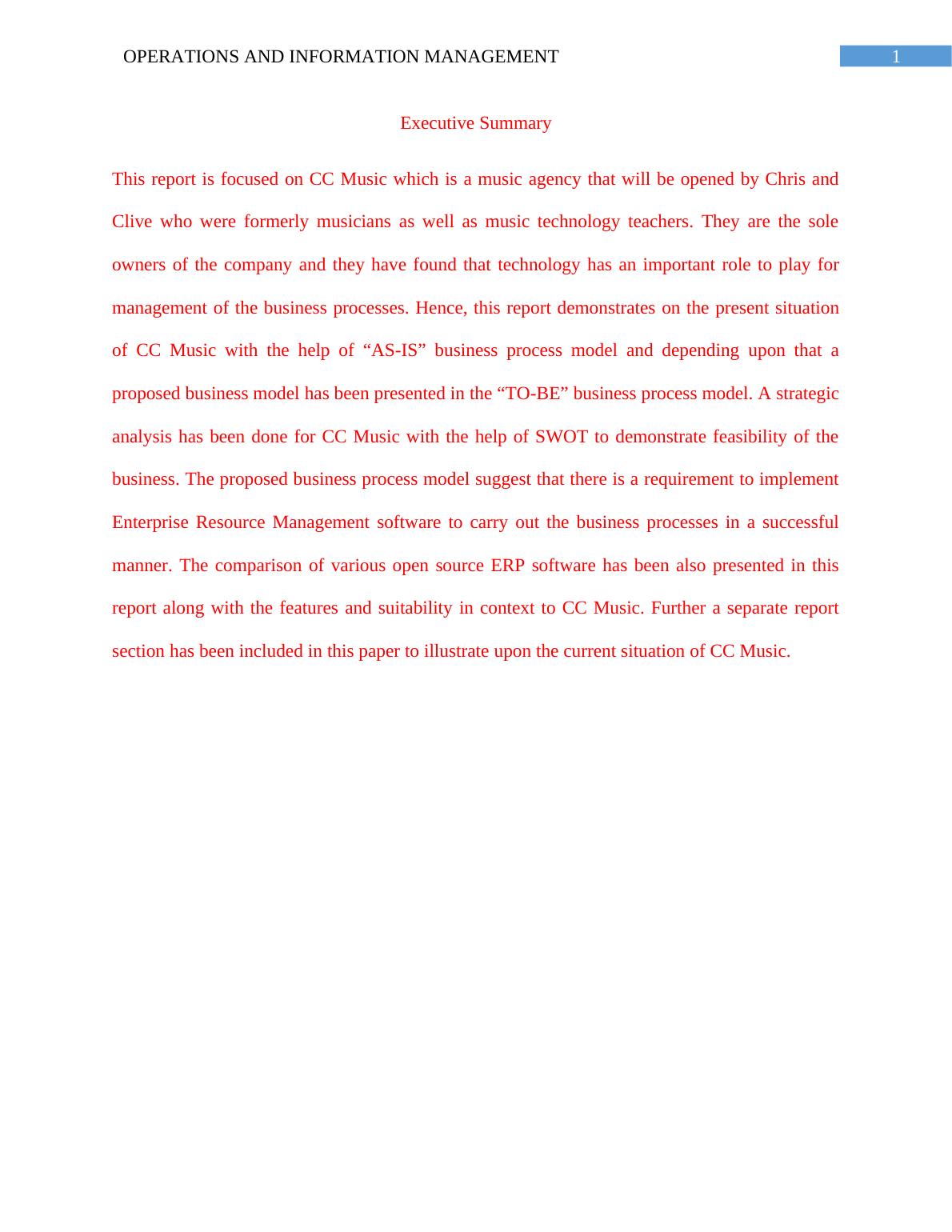 OPERATIONS AND INFORMATION MANAGEMENT

1

Executive Summary

This report is focused on CC Music which is a music agency that will be opened by Chris and Clive who were formerly musicians as well as music technology teachers. They are the sole owners of the company and they have found that technology has an important role to play for management of the business processes. Hence, this report demonstrates on the present situation of CC Music with the help of “AS-IS” business process model and depending upon that a proposed business model has been presented in the “TO-BE” business process model. A strategic analysis has been done for CC Music with the help of SWOT to demonstrate feasibility of the business. The proposed business process model suggest that there is a requirement to implement Enterprise Resource Management software to carry out the business processes in a successful manner. The comparison of various open source ERP software has been also presented in this report along with the features and suitability in context to CC Music. Further a separate report section has been included in this paper to illustrate upon the current situation of CC Music.